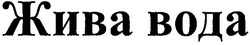 Жива вода